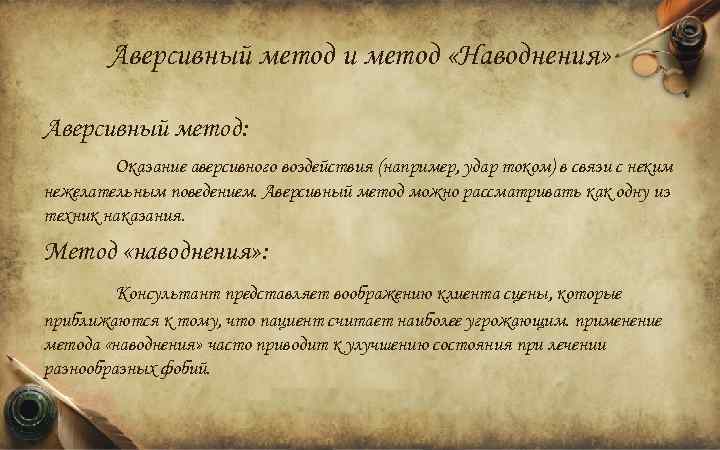 Аверсивный метод и метод «Наводнения»

Аверсивный метод:

Оказание аверсивного воздействия (например, удар током) в связи с неким нежелательным поведением. Аверсивный метод можно рассматривать как одну из техник наказания.

Метод «наводнения»:

Консультант представляет воображению клиента сцены, которые приближаются к тому, что пациент считает наиболее угрожающим. применение метода «наводнения» часто приводит к улучшению состояния при лечении разнообразных фобий.